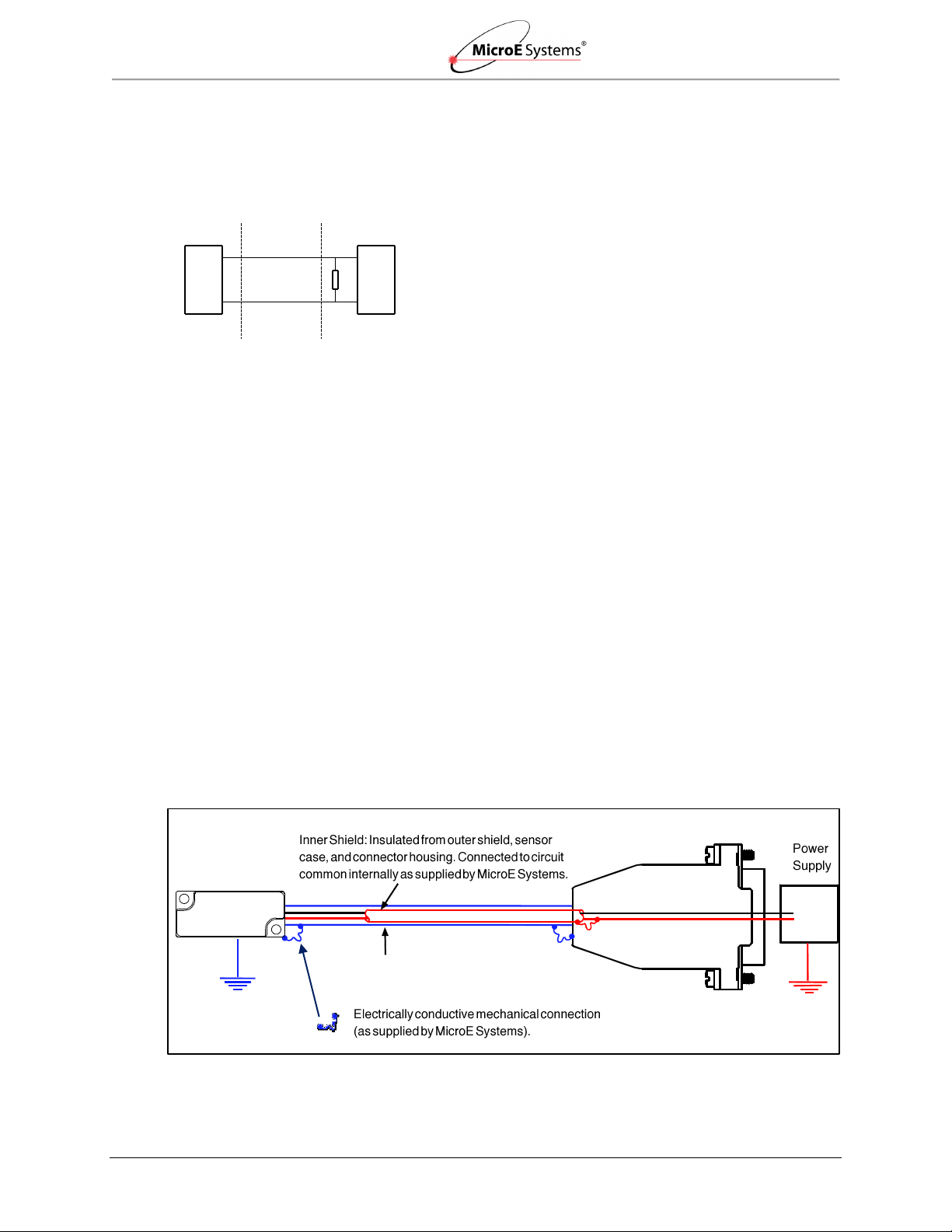 MicroE Systems®

Inner Shield: Insulated from outer shield, sensor case, and connector housing. Connected to circuit common internally as supplied by MicroE Systems.

Power Supply

Electrically conductive mechanical connection (as supplied by MicroE Systems).